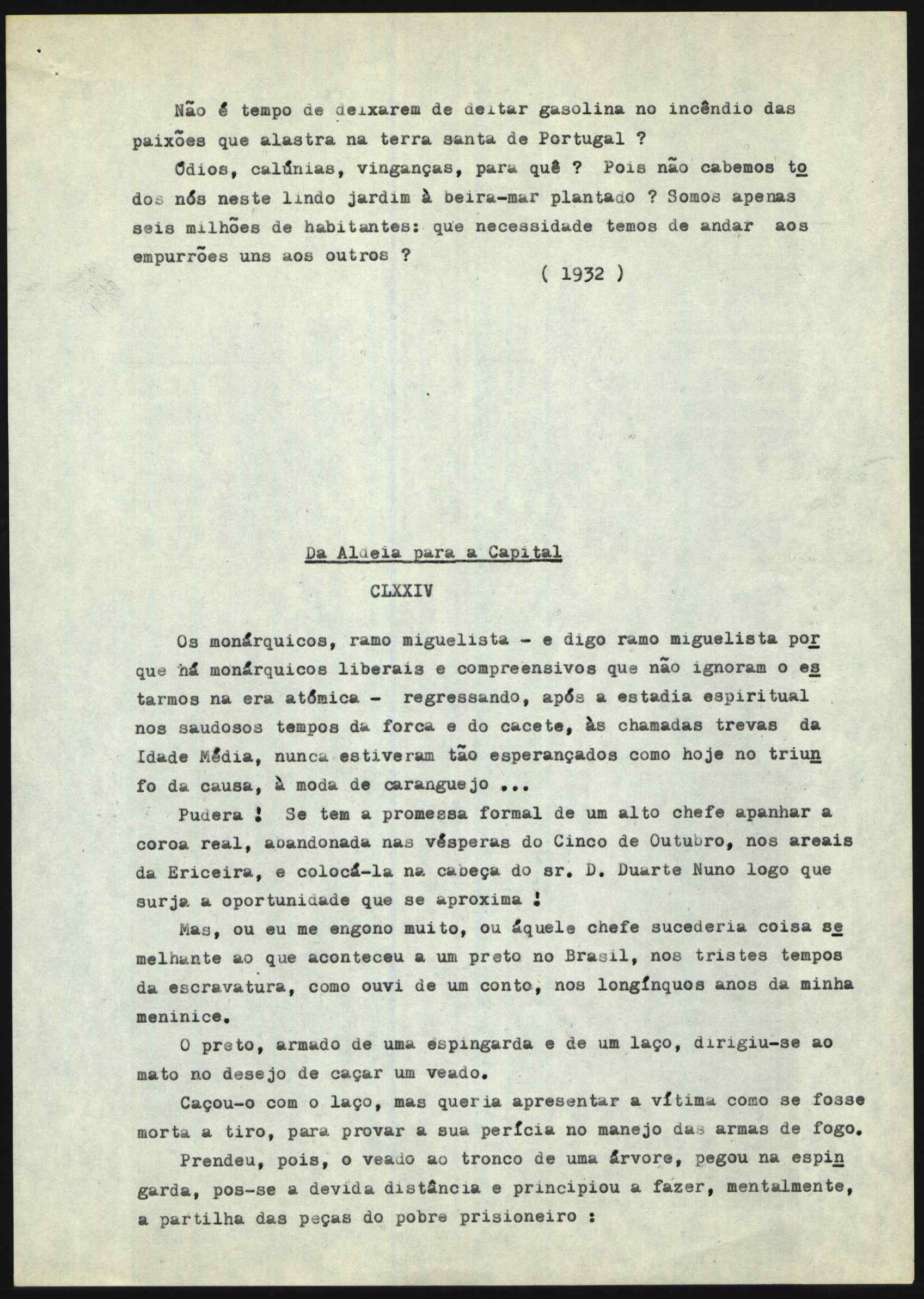 Não é tempo de deixarem de deitar gasolina no incêndio das paixões que alastra na terra santa de Portugal ?

Ódios, calúnias, vinganças, para quê ? Pois não cabemos todos nós neste lindo jardim à beira-mar plantado ? Somos apenas seis milhões de habitantes: que necessidade temos de andar aos empurrões uns aos outros ?

( 1932 )

Da Aldeia para a Capital

CLXXIV

Os monárquicos, ramo miguelista - e digo ramo miguelista porque há monárquicos liberais e compreensivos que não ignoram o estarmos na era atómica - regressando, após a estadia espiritual nos saudosos tempos da forca e do cacete, às chamadas trevas da Idade Média, nunca estiveram tão esperançados como hoje no triunfo da causa, à moda de caranguejo ...

Pudera ! Se tem a promessa formal de um alto chefe apanhar a coroa real, abandonada nas vésperas do Cinco de Outubro, nos areais da Ericeira, e colocá-la na cabeça do sr. D. Duarte Nuno logo que surja a oportunidade que se aproxima !

Mas, ou eu me engono muito, ou áquele chefe sucederia coisa semelhante ao que aconteceu a um preto no Brasil, nos tristes tempos da escravatura, como ouvi de um conto, nos longínquos anos da minha meninice.

O preto, armado de uma espingarda e de um laço, dirigiu-se ao mato no desejo de caçar um veado.

Caçou-o com o laço, mas queria apresentar a vítima como se fosse morta a tiro, para provar a sua perícia no manejo das armas de fogo.

Prendeu, pois, o veado ao tronco de uma árvore, pegou na espingarda, pos-se a devida distância e principiou a fazer, mentalmente, a partilha das peças do pobre prisioneiro :